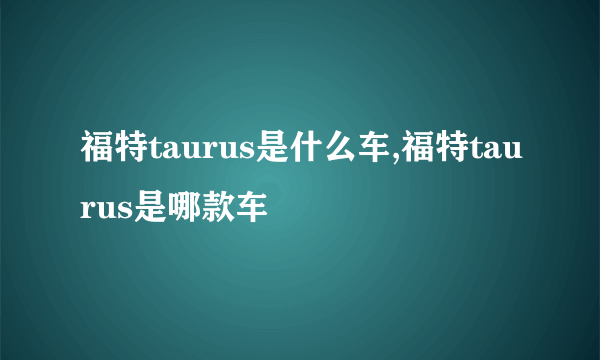 福特taurus是什么车,福特taurus是哪款车